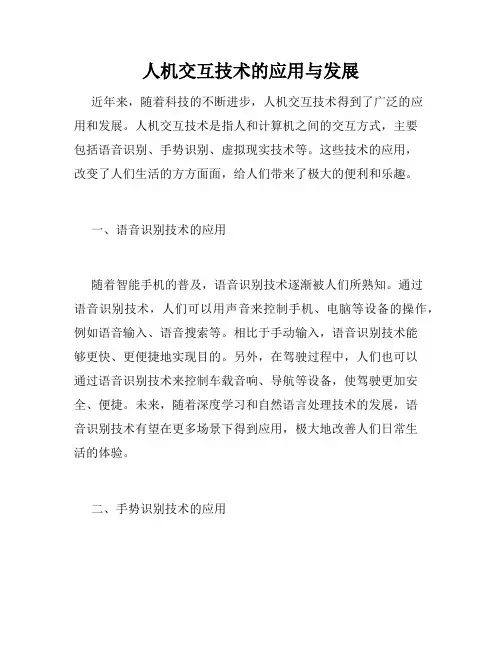 人机交互技术的应用与发展

近年来，随着科技的不断进步，人机交互技术得到了广泛的应用和发展。人机交互技术是指人和计算机之间的交互方式，主要包括语音识别、手势识别、虚拟现实技术等。这些技术的应用，改变了人们生活的方方面面，给人们带来了极大的便利和乐趣。

一、语音识别技术的应用

随着智能手机的普及，语音识别技术逐渐被人们所熟知。通过语音识别技术，人们可以用声音来控制手机、电脑等设备的操作，例如语音输入、语音搜索等。相比于手动输入，语音识别技术能够更快、更便捷地实现目的。另外，在驾驶过程中，人们也可以通过语音识别技术来控制车载音响、导航等设备，使驾驶更加安全、便捷。未来，随着深度学习和自然语言处理技术的发展，语音识别技术有望在更多场景下得到应用，极大地改善人们日常生活的体验。

二、手势识别技术的应用